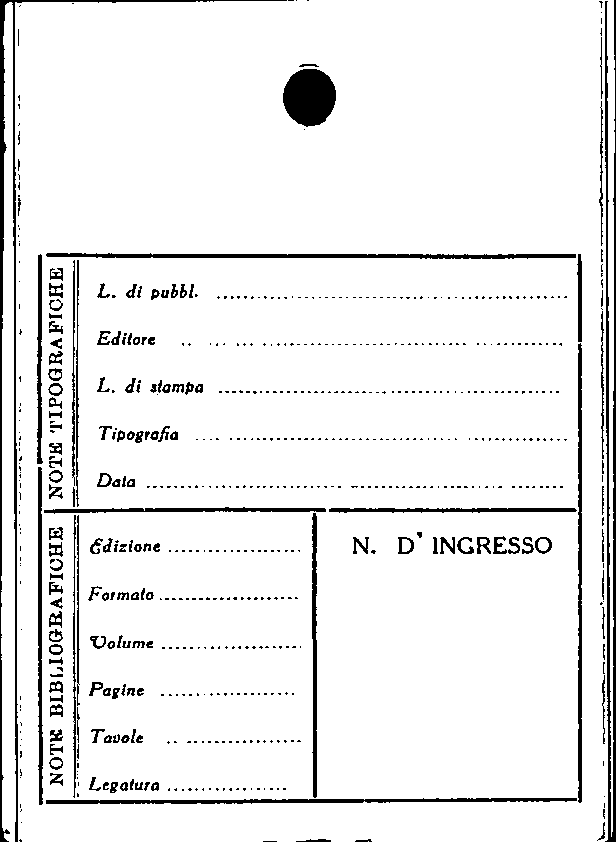 NOTE TIPOGRAFICHE

L. di pubbl. ____

Editore ____

L. di stampa ____

Tipografia ____

Data ____

NOTE BIBLIOGRAFICHE

Edizione ____

Formato ____

Volume ____

Pagine ____

Tavole ____

Legatura ____

N. D' INGRESSO